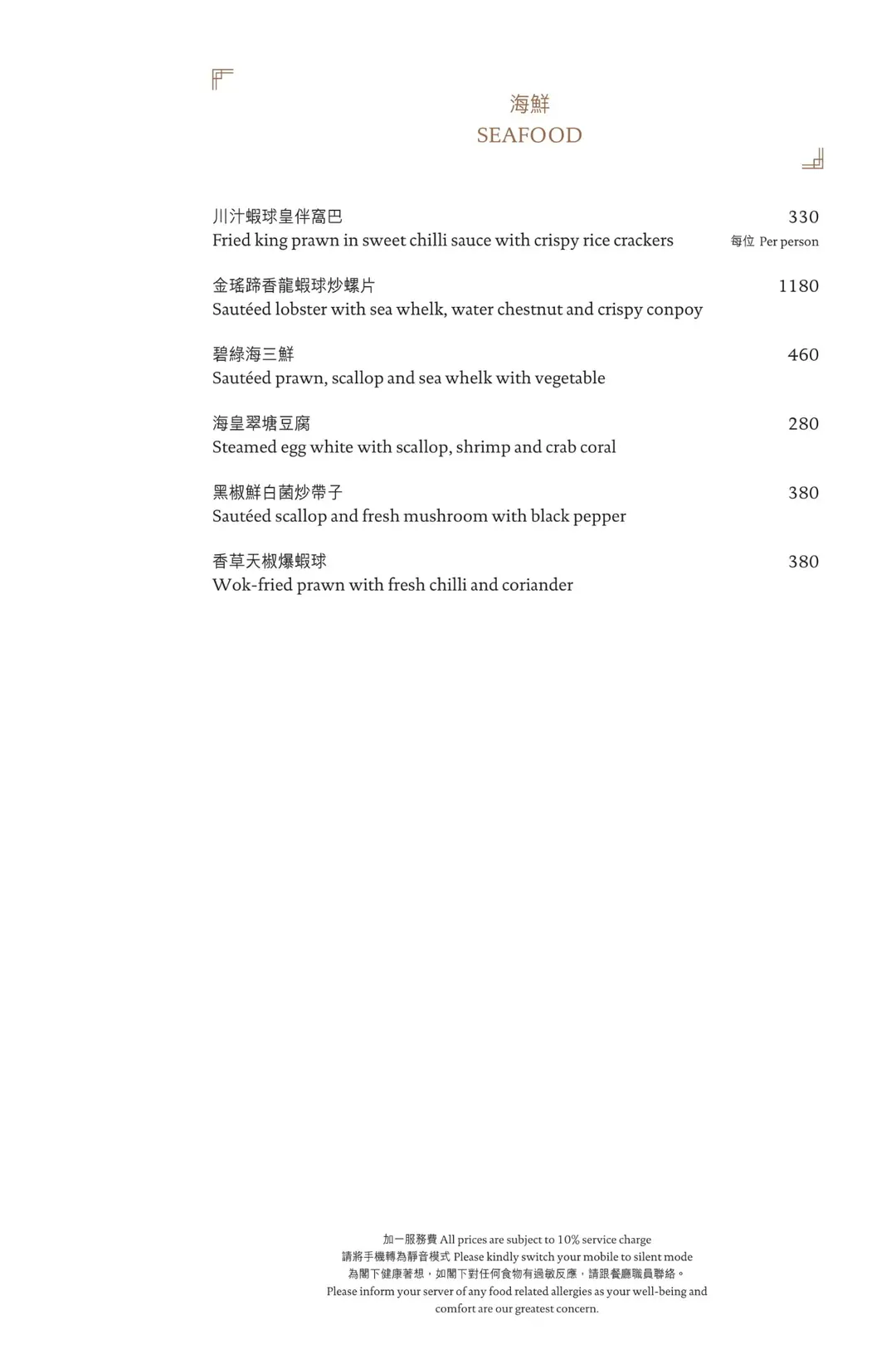 海鮮
SEAFOOD

川汁蝦球皇伴窩巴 330
Fried king prawn in sweet chilli sauce with crispy rice crackers 每位 Per person

金瑤蹄香龍蝦球炒螺片 1180
Sautéed lobster with sea whelk, water chestnut and crispy conpoy

碧綠海三鮮 460
Sautéed prawn, scallop and sea whelk with vegetable

海皇翠塘豆腐 280
Steamed egg white with scallop, shrimp and crab coral

黑椒鮮白菌炒帶子 380
Sautéed scallop and fresh mushroom with black pepper

香草天椒爆蝦球 380
Wok-fried prawn with fresh chilli and coriander

加一服務費 All prices are subject to 10% service charge
請將手機轉為靜音模式 Please kindly switch your mobile to silent mode
為閣下健康著想，如閣下對任何食物有過敏反應，請跟餐廳職員聯絡。
Please inform your server of any food related allergies as your well-being and comfort are our greatest concern.